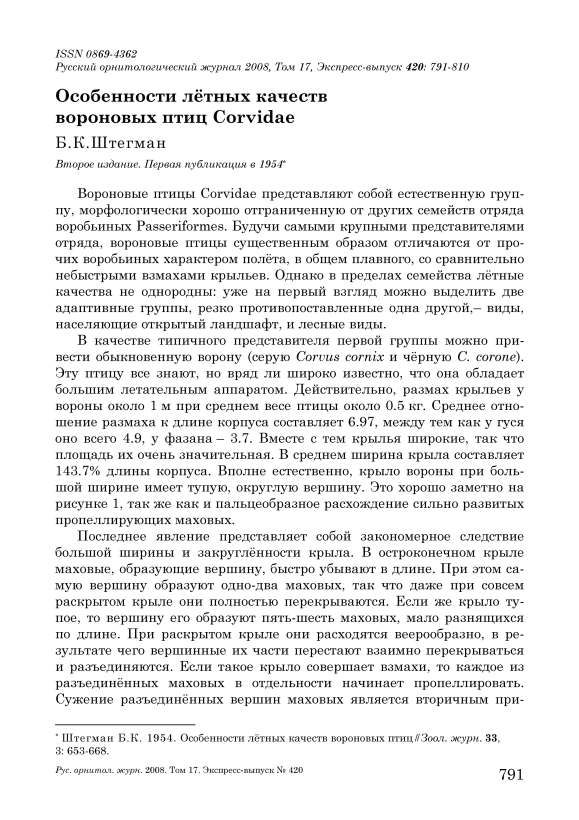 ISSN 0869-4362
Русский орнитологический журнал 2008, Том 17, Экспресс-выпуск 420: 791-810

Особенности лётных качеств вороновых птиц Corvidae

Б.К.Штегман

Второе издание. Первая публикация в 1954*

Вороновые птицы Corvidae представляют собой естественную группу, морфологически хорошо отграниченную от других семейств отряда воробьиных Passeriformes. Будучи самыми крупными представителями отряда, вороновые птицы существенным образом отличаются от прочих воробьиных характером полёта, в общем плавного, со сравнительно небыстрыми взмахами крыльев. Однако в пределах семейства лётные качества не однородны: уже на первый взгляд можно выделить две адаптивные группы, резко противопоставленные одна другой,– виды, населяющие открытый ландшафт, и лесные виды.

В качестве типичного представителя первой группы можно привести обыкновенную ворону (серую Corvus cornix и чёрную C. corone). Эту птицу все знают, но вряд ли широко известно, что она обладает большим летательным аппаратом. Действительно, размах крыльев у вороны около 1 м при среднем весе птицы около 0.5 кг. Среднее отношение размаха к длине корпуса составляет 6.97, между тем как у гуся оно всего 4.9, у фазана – 3.7. Вместе с тем крылья широкие, так что площадь их очень значительная. В среднем ширина крыла составляет 143.7% длины корпуса. Вполне естественно, крыло вороны при большой ширине имеет тупую, округлую вершину. Это хорошо заметно на рисунке 1, так же как и пальцеобразное расхождение сильно развитых пропеллирующих маховых.

Последнее явление представляет собой закономерное следствие большой ширины и закруглённости крыла. В остроконечном крыле маховые, образующие вершину, быстро убывают в длине. При этом самую вершину образуют одно-два маховых, так что даже при совсем раскрытом крыле они полностью перекрываются. Если же крыло тупое, то вершину его образуют пять-шесть маховых, мало разнящихся по длине. При раскрытом крыле они расходятся веерообразно, в результате чего вершинные их части перестают взаимно перекрываться и разъединяются. Если такое крыло совершает взмахи, то каждое из разъединённых маховых в отдельности начинает пропеллировать. Сужение разъединённых вершин маховых является вторичным при-

* Штегман Б.К. 1954. Особенности лётных качеств вороновых птиц // Зоол. журн. 33, 3: 653-668.

Рус. орнитол. журн. 2008. Том 17. Экспресс-выпуск № 420

791